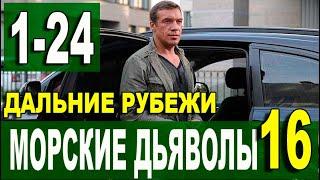 1-24

ДАЛЬНИЕ РУБЕЖИ

МОРСКИЕ ДЬЯВОЛЫ 16